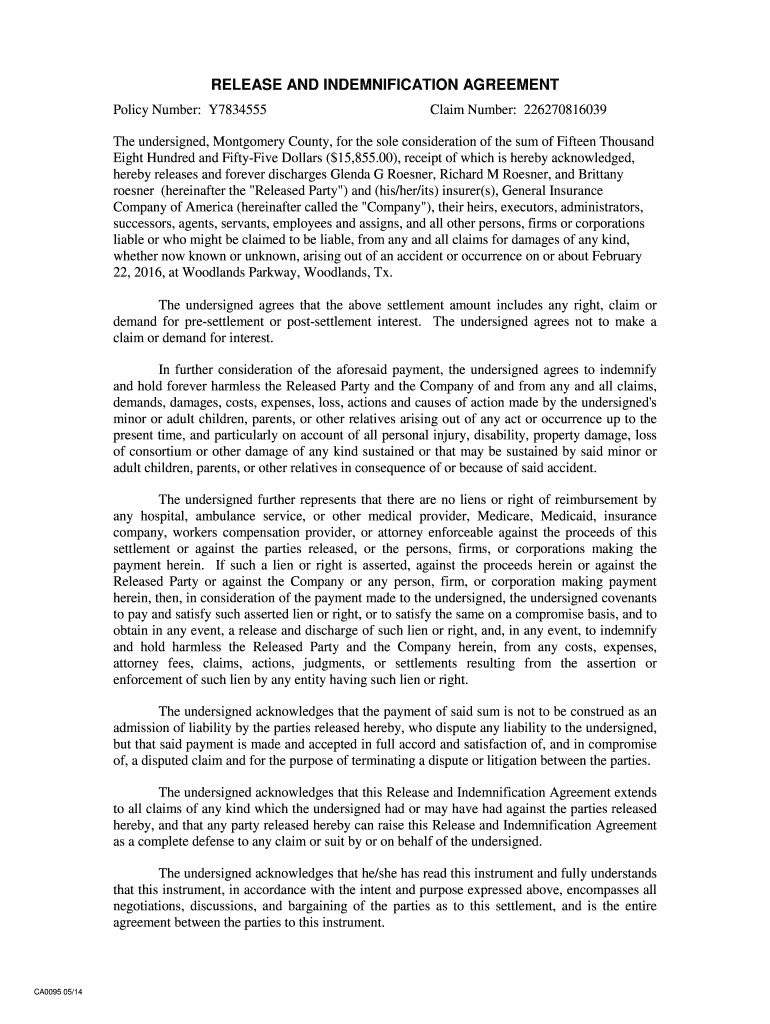 RELEASE AND INDEMNIFICATION AGREEMENT

Policy Number: Y7834555 Claim Number: 226270816039

The undersigned, Montgomery County, for the sole consideration of the sum of Fifteen Thousand Eight Hundred and Fifty-Five Dollars ($15,855.00), receipt of which is hereby acknowledged, hereby releases and forever discharges Glenda G Roesner, Richard M Roesner, and Brittany roesner (hereinafter the "Released Party") and (his/her/its) insurer(s), General Insurance Company of America (hereinafter called the "Company"), their heirs, executors, administrators, successors, agents, servants, employees and assigns, and all other persons, firms or corporations liable or who might be claimed to be liable, from any and all claims for damages of any kind, whether now known or unknown, arising out of an accident or occurrence on or about February 22, 2016, at Woodlands Parkway, Woodlands, Tx.

The undersigned agrees that the above settlement amount includes any right, claim or demand for pre-settlement or post-settlement interest. The undersigned agrees not to make a claim or demand for interest.

In further consideration of the aforesaid payment, the undersigned agrees to indemnify and hold forever harmless the Released Party and the Company of and from any and all claims, demands, damages, costs, expenses, loss, actions and causes of action made by the undersigned's minor or adult children, parents, or other relatives arising out of any act or occurrence up to the present time, and particularly on account of all personal injury, disability, property damage, loss of consortium or other damage of any kind sustained or that may be sustained by said minor or adult children, parents, or other relatives in consequence of or because of said accident.

The undersigned further represents that there are no liens or right of reimbursement by any hospital, ambulance service, or other medical provider, Medicare, Medicaid, insurance company, workers compensation provider, or attorney enforceable against the proceeds of this settlement or against the parties released, or the persons, firms, or corporations making the payment herein. If such a lien or right is asserted, against the proceeds herein or against the Released Party or against the Company or any person, firm, or corporation making payment herein, then, in consideration of the payment made to the undersigned, the undersigned covenants to pay and satisfy such asserted lien or right, or to satisfy the same on a compromise basis, and to obtain in any event, a release and discharge of such lien or right, and, in any event, to indemnify and hold harmless the Released Party and the Company herein, from any costs, expenses, attorney fees, claims, actions, judgments, or settlements resulting from the assertion or enforcement of such lien by any entity having such lien or right.

The undersigned acknowledges that the payment of said sum is not to be construed as an admission of liability by the parties released hereby, who dispute any liability to the undersigned, but that said payment is made and accepted in full accord and satisfaction of, and in compromise of, a disputed claim and for the purpose of terminating a dispute or litigation between the parties.

The undersigned acknowledges that this Release and Indemnification Agreement extends to all claims of any kind which the undersigned had or may have had against the parties released hereby, and that any party released hereby can raise this Release and Indemnification Agreement as a complete defense to any claim or suit by or on behalf of the undersigned.

The undersigned acknowledges that he/she has read this instrument and fully understands that this instrument, in accordance with the intent and purpose expressed above, encompasses all negotiations, discussions, and bargaining of the parties as to this settlement, and is the entire agreement between the parties to this instrument.

CA0095 05/14